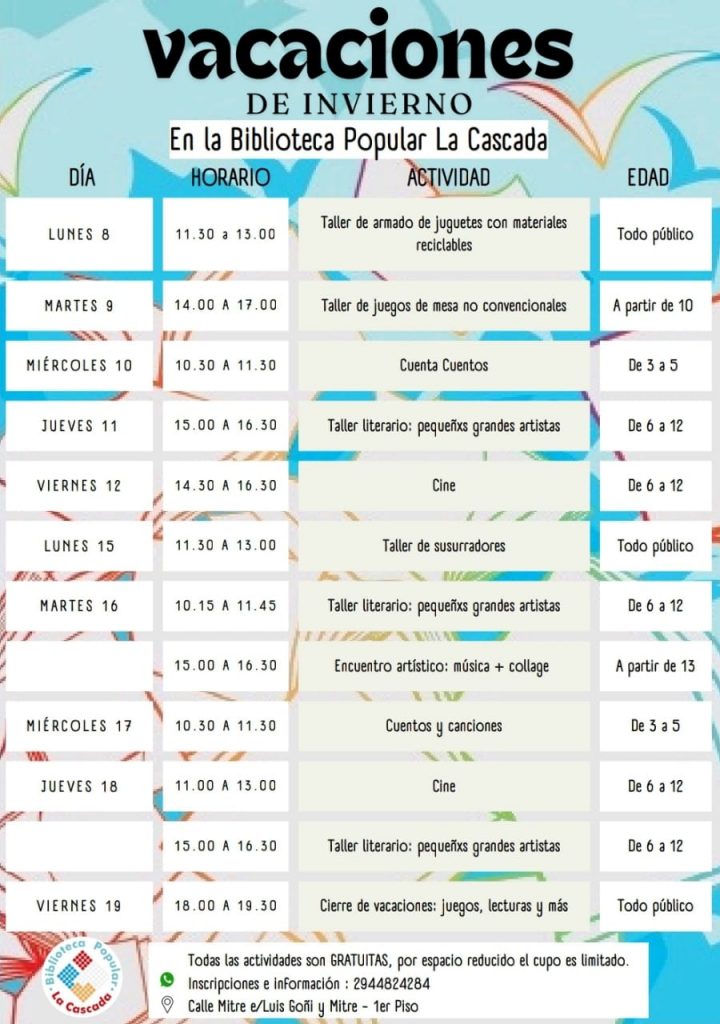 vacaciones
DE INVIERNO
En la Biblioteca Popular La Cascada

| DÍA | HORARIO | ACTIVIDAD | EDAD |
|---|---|---|---|
| LUNES 8 | 11.30 a 13.00 | Taller de armado de juguetes con materiales reciclables | Todo público |
| MARTES 9 | 14.00 A 17.00 | Taller de juegos de mesa no convencionales | A partir de 10 |
| MIÉRCOLES 10 | 10.30 A 11.30 | Cuenta Cuentos | De 3 a 5 |
| JUEVES 11 | 15.00 A 16.30 | Taller literario: pequeñxs grandes artistas | De 6 a 12 |
| VIERNES 12 | 14.30 A 16.30 | Cine | De 6 a 12 |
| LUNES 15 | 11.30 A 13.00 | Taller de susurradores | Todo público |
| MARTES 16 | 10.15 A 11.45 | Taller literario: pequeñxs grandes artistas | De 6 a 12 |
| | 15.00 A 16.30 | Encuentro artístico: música + collage | A partir de 13 |
| MIÉRCOLES 17 | 10.30 A 11.30 | Cuentos y canciones | De 3 a 5 |
| JUEVES 18 | 11.00 A 13.00 | Cine | De 6 a 12 |
| | 15.00 A 16.30 | Taller literario: pequeñxs grandes artistas | De 6 a 12 |
| VIERNES 19 | 18.00 A 19.30 | Cierre de vacaciones: juegos, lecturas y más | Todo público |

Biblioteca Popular La Cascada

Todas las actividades son GRATUITAS, por espacio reducido el cupo es limitado.
Inscripciones e información : 2944824284
Calle Mitre e/Luis Goñi y Mitre - 1er Piso